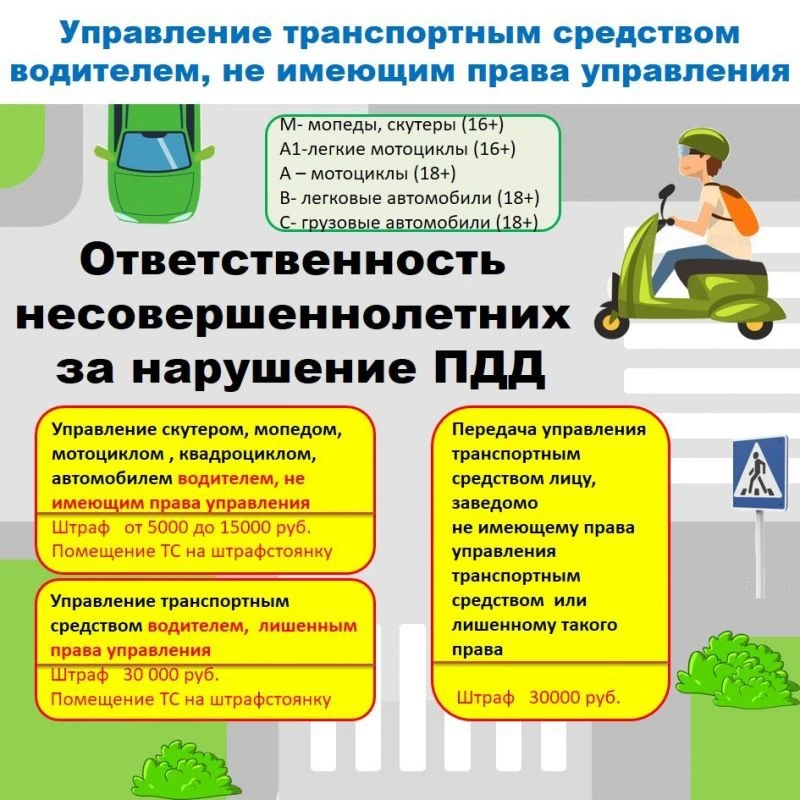 Управление транспортным средством водителем, не имеющим права управления

М- мопеды, скутеры (16+)
А1-легкие мотоциклы (16+)
А – мотоциклы (18+)
В- легковые автомобили (18+)
С- грузовые автомобили (18+)

Ответственность несовершеннолетних за нарушение ПДД

Управление скутером, мопедом, мотоциклом , квадроциклом, автомобилем водителем, не имеющим права управления

Штраф от 5000 до 15000 руб.
Помещение ТС на штрафстоянку

Управление транспортным средством водителем, лишенным права управления

Штраф 30 000 руб.
Помещение ТС на штрафстоянку

Передача управления транспортным средством лицу, заведомо не имеющему права управления транспортным средством или лишенному такого права

Штраф 30000 руб.